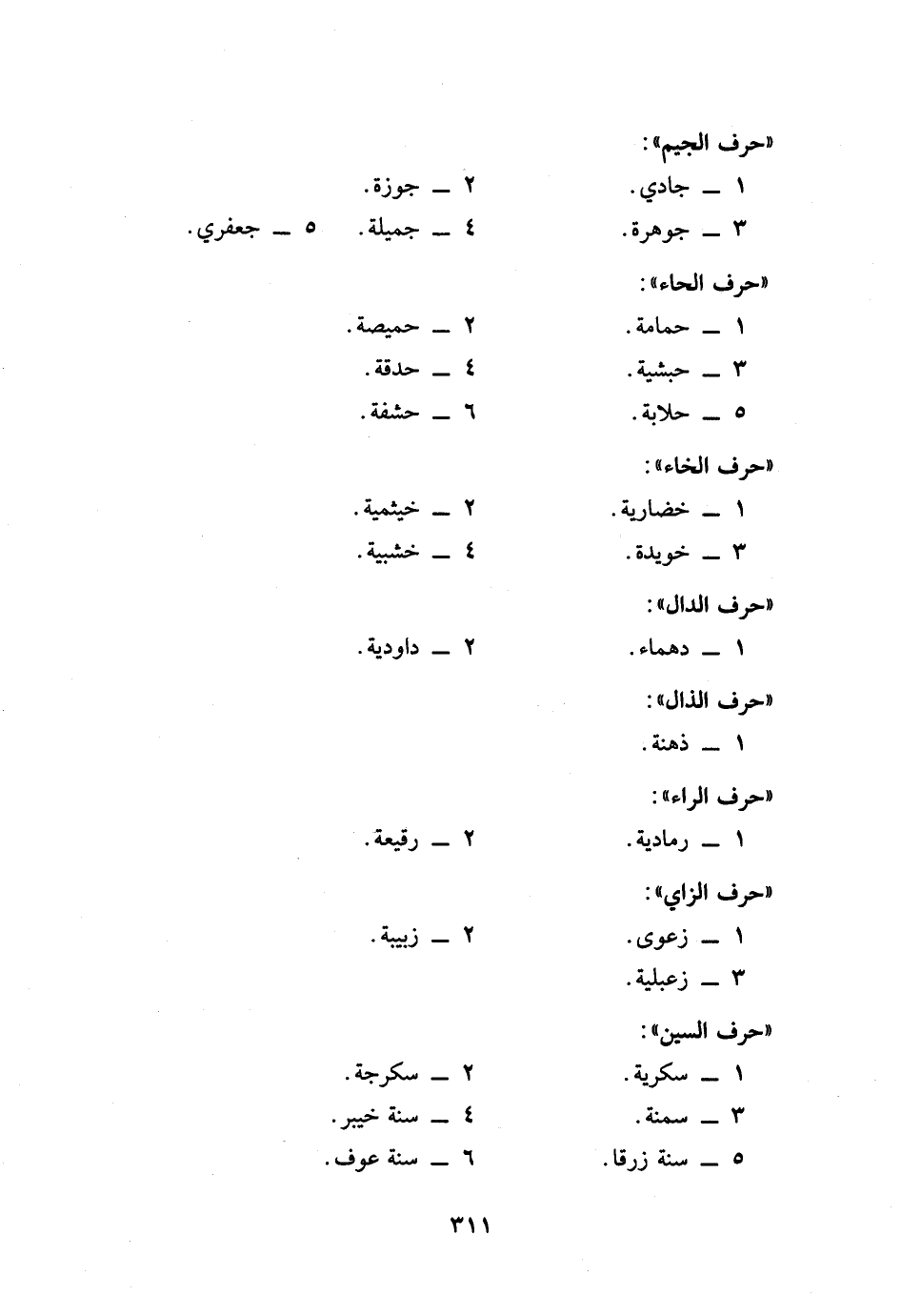 «حرف الجيم»:
١ ــ جادي. ٢ ــ جوزة.
٣ ــ جوهرة. ٤ ــ جميلة. ٥ ــ جعفري.

«حرف الحاء»:
١ ــ حمامة. ٢ ــ حميصة.
٣ ــ حبشية. ٤ ــ حدقة.
٥ ــ حلابة. ٦ ــ حشفة.

«حرف الخاء»:
١ ــ خضارية. ٢ ــ خيثمية.
٣ ــ خويدة. ٤ ــ خشبية.

«حرف الدال»:
١ ــ دهماء. ٢ ــ داودية.

«حرف الذال»:
١ ــ ذهنة.

«حرف الراء»:
١ ــ رمادية. ٢ ــ رقيعة.

«حرف الزاي»:
١ ــ زعوى. ٢ ــ زبيبة.
٣ ــ زعبلية.

«حرف السين»:
١ ــ سكرية. ٢ ــ سكرجة.
٣ ــ سمنة. ٤ ــ سنة خيبر.
٥ ــ سنة زرقا. ٦ ــ سنة عوف.

٣١١